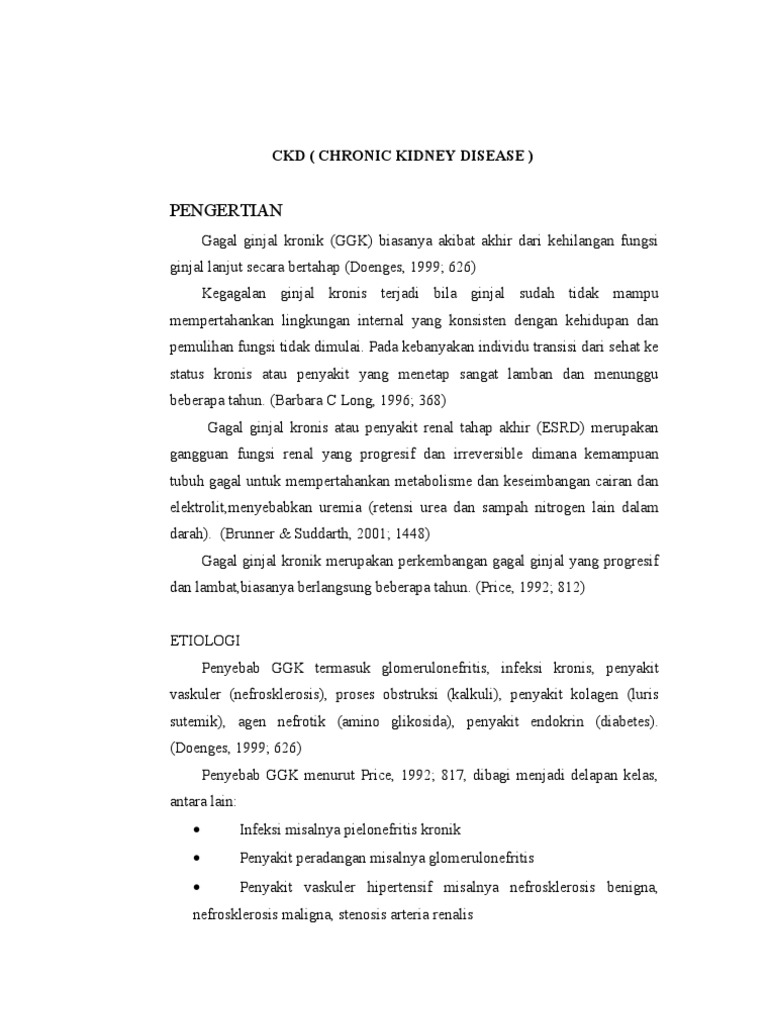 CKD ( CHRONIC KIDNEY DISEASE )

PENGERTIAN

Gagal ginjal kronik (GGK) biasanya akibat akhir dari kehilangan fungsi ginjal lanjut secara bertahap (Doenges, 1999; 626)

Kegagalan ginjal kronis terjadi bila ginjal sudah tidak mampu mempertahankan lingkungan internal yang konsisten dengan kehidupan dan pemulihan fungsi tidak dimulai. Pada kebanyakan individu transisi dari sehat ke status kronis atau penyakit yang menetap sangat lamban dan menunggu beberapa tahun. (Barbara C Long, 1996; 368)

Gagal ginjal kronis atau penyakit renal tahap akhir (ESRD) merupakan gangguan fungsi renal yang progresif dan irreversible dimana kemampuan tubuh gagal untuk mempertahankan metabolisme dan keseimbangan cairan dan elektrolit,menyebabkan uremia (retensi urea dan sampah nitrogen lain dalam darah). (Brunner & Suddarth, 2001; 1448)

Gagal ginjal kronik merupakan perkembangan gagal ginjal yang progresif dan lambat,biasanya berlangsung beberapa tahun. (Price, 1992; 812)

ETIOLOGI

Penyebab GGK termasuk glomerulonefritis, infeksi kronis, penyakit vaskuler (nefrosklerosis), proses obstruksi (kalkuli), penyakit kolagen (luris sutemik), agen nefrotik (amino glikosida), penyakit endokrin (diabetes). (Doenges, 1999; 626)

Penyebab GGK menurut Price, 1992; 817, dibagi menjadi delapan kelas, antara lain:

• Infeksi misalnya pielonefritis kronik
• Penyakit peradangan misalnya glomerulonefritis
• Penyakit vaskuler hipertensif misalnya nefrosklerosis benigna, nefrosklerosis maligna, stenosis arteria renalis